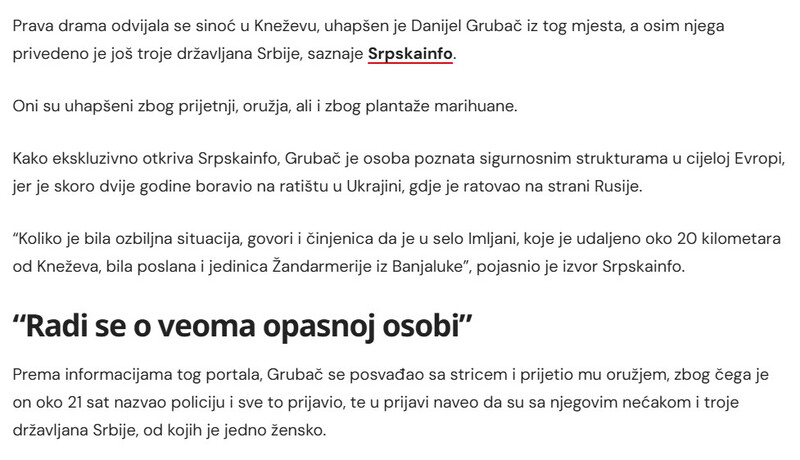 Prava drama odvijala se sinoć u Kneževu, uhapšen je Danijel Grubač iz tog mjesta, a osim njega privedeno je još troje državljana Srbije, saznaje Srpskainfo.

Oni su uhapšeni zbog prijetnji, oružja, ali i zbog plantaže marihuane.

Kako ekskluzivno otkriva Srpskainfo, Grubač je osoba poznata sigurnosnim strukturama u cijeloj Evropi, jer je skoro dvije godine boravio na ratištu u Ukrajini, gdje je ratovao na strani Rusije.

“Koliko je bila ozbiljna situacija, govori i činjenica da je u selo Imljani, koje je udaljeno oko 20 kilometara od Kneževa, bila poslana i jedinica Žandarmerije iz Banjaluke”, pojasnio je izvor Srpskainfo.

“Radi se o veoma opasnoj osobi”

Prema informacijama tog portala, Grubač se posvađao sa stricem i prijetio mu oružjem, zbog čega je on oko 21 sat nazvao policiju i sve to prijavio, te u prijavi naveo da su sa njegovim nećakom i troje državljana Srbije, od kojih je jedno žensko.